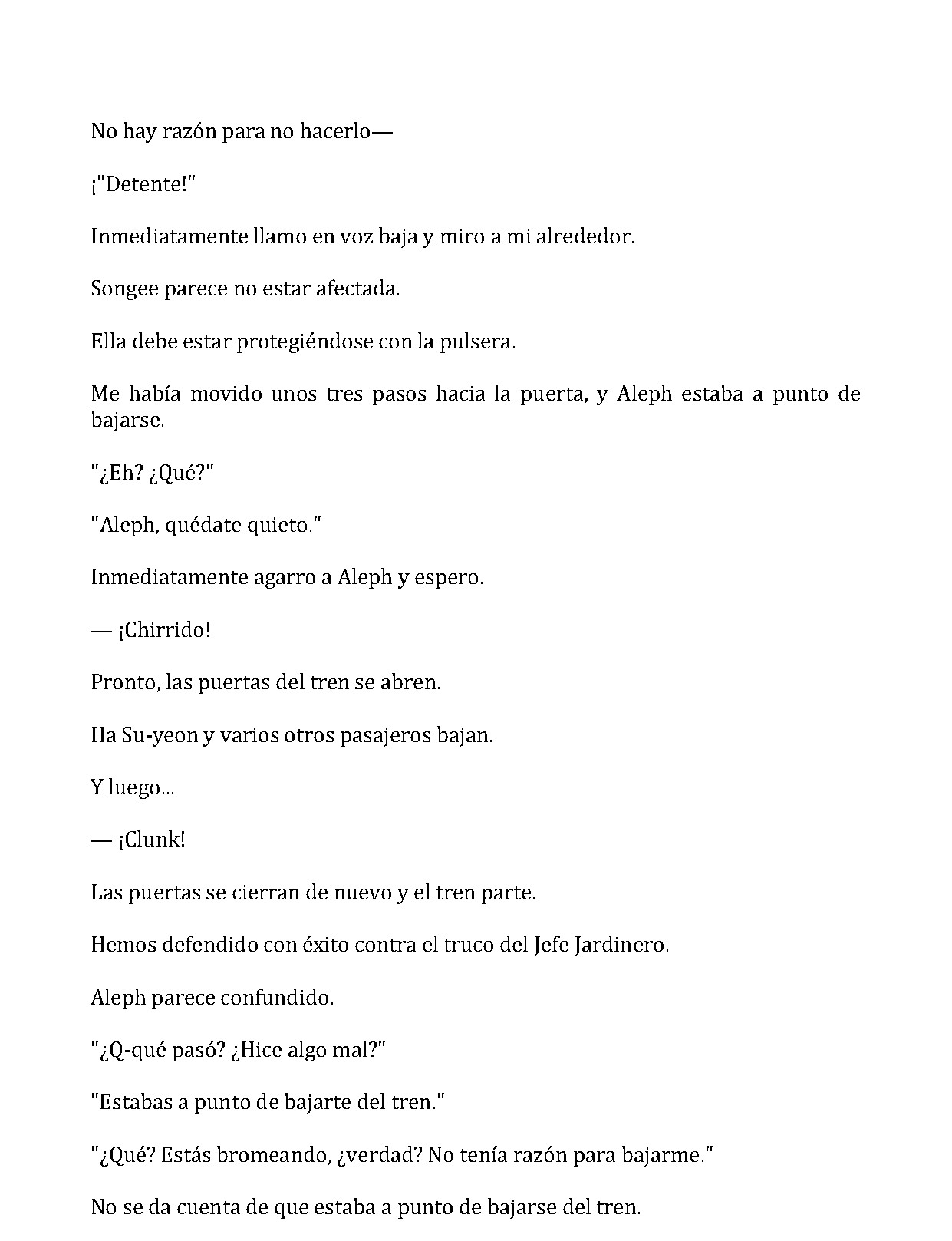 No hay razón para no hacerlo—

¡"Detente!"

Inmediatamente llamo en voz baja y miro a mi alrededor.

Songee parece no estar afectada.

Ella debe estar protegiéndose con la pulsera.

Me había movido unos tres pasos hacia la puerta, y Aleph estaba a punto de bajarse.

"¿Eh? ¿Qué?"

"Aleph, quédate quieto."

Inmediatamente agarro a Aleph y espero.

— ¡Chirrido!

Pronto, las puertas del tren se abren.

Ha Su-yeon y varios otros pasajeros bajan.

Y luego...

— ¡Clunk!

Las puertas se cierran de nuevo y el tren parte.

Hemos defendido con éxito contra el truco del Jefe Jardinero.

Aleph parece confundido.

"¿Q-qué pasó? ¿Hice algo mal?"

"Estabas a punto de bajarte del tren."

"¿Qué? Estás bromeando, ¿verdad? No tenía razón para bajarme."

No se da cuenta de que estaba a punto de bajarse del tren.